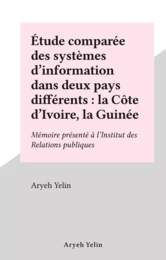 Étude comparée des systèmes d'information dans deux pays différents : la Côte d'Ivoire, la Guinée

Mémoire présenté à l'Institut des Relations publiques

Aryeh Yelin

Aryeh Yelin